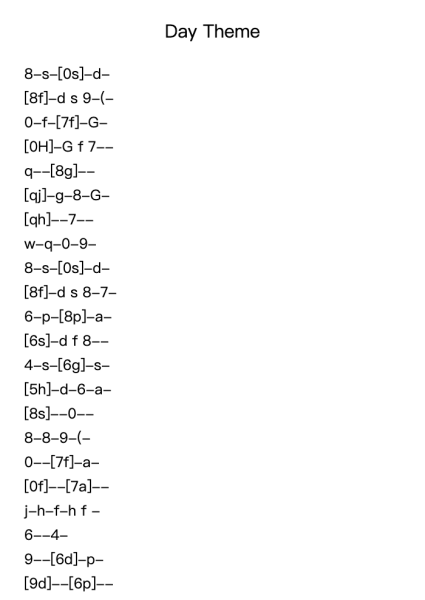 Day Theme

8–s–[0s]–d–
[8f]–d s 9–(–
0–f–[7f]–G–
[0H]–G f 7––
q––[8g]––
[qj]–g–8–G–
[qh]––7––
w–q–0–9–
8–s–[0s]–d–
[8f]–d s 8–7–
6–p–[8p]–a–
[6s]–d f 8––
4–s–[6g]–s–
[5h]–d–6–a–
[8s]––0––
8–8–9–(–
0––[7f]–a–
[0f]––[7a]––
j–h–f–h f –
6––4–
9––[6d]–p–
[9d]––[6p]––